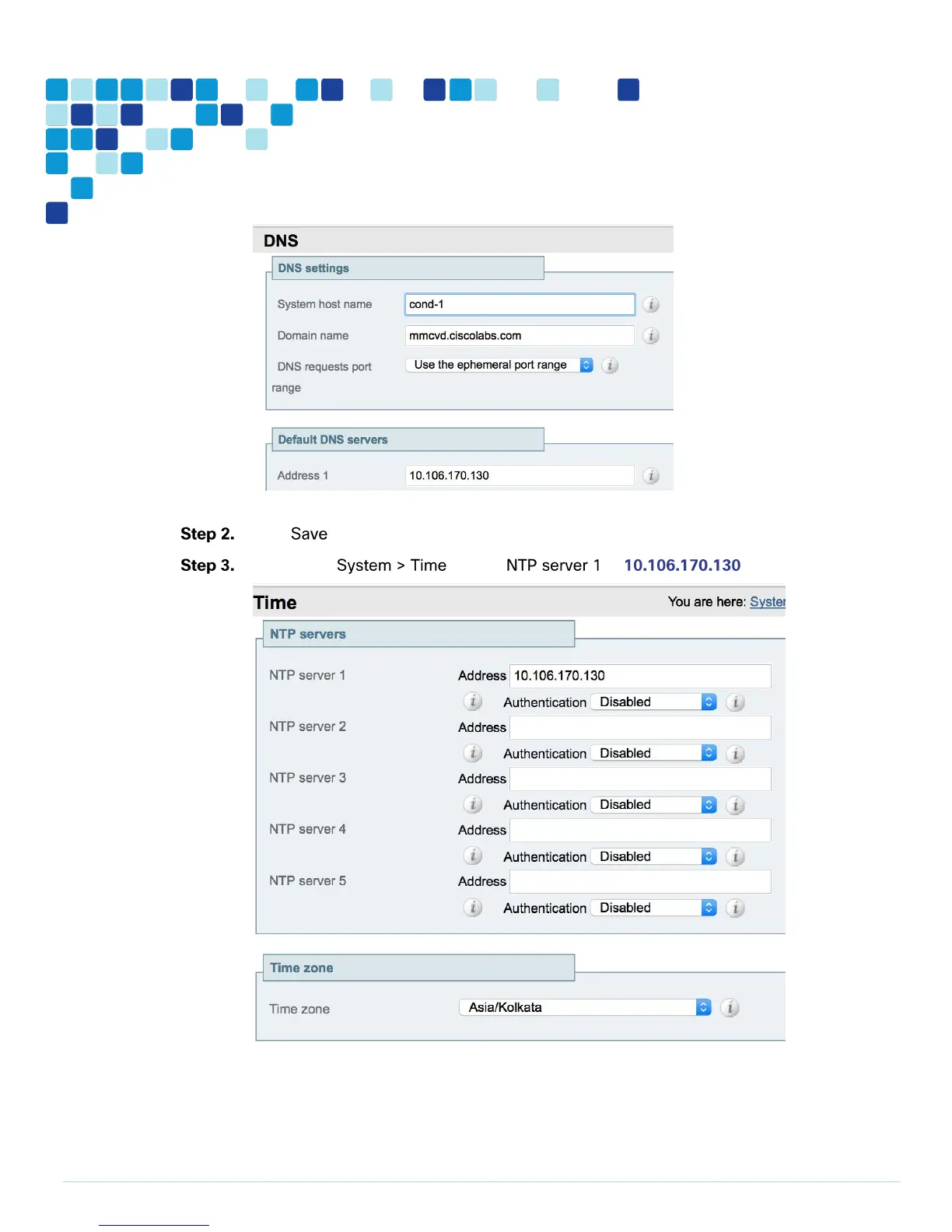 DNS

DNS settings

System host name cond-1

Domain name mmcvd.ciscolabs.com

DNS requests port range Use the ephemeral port range

Default DNS servers

Address 1 10.106.170.130

Step 2. Save

Step 3. System > Time NTP server 1 10.106.170.130

Time

You are here: Syster

NTP servers

NTP server 1 Address 10.106.170.130

Authentication Disabled

NTP server 2 Address

Authentication Disabled

NTP server 3 Address

Authentication Disabled

NTP server 4 Address

Authentication Disabled

NTP server 5 Address

Authentication Disabled

Time zone

Time zone Asia/Kolkata